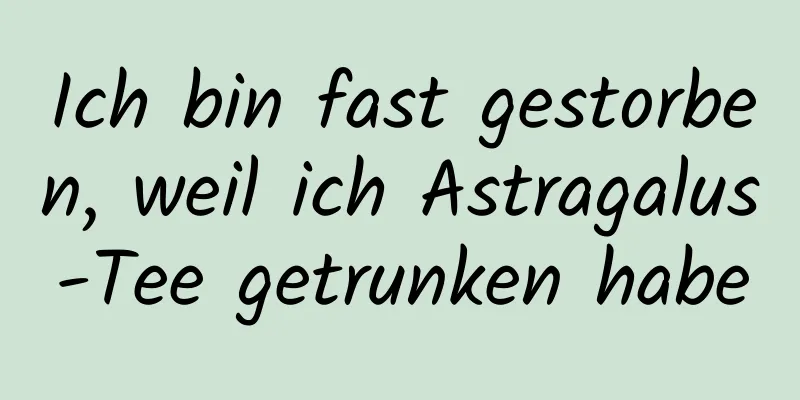 Ich bin fast gestorben, weil ich Astragalus-Tee getrunken habe